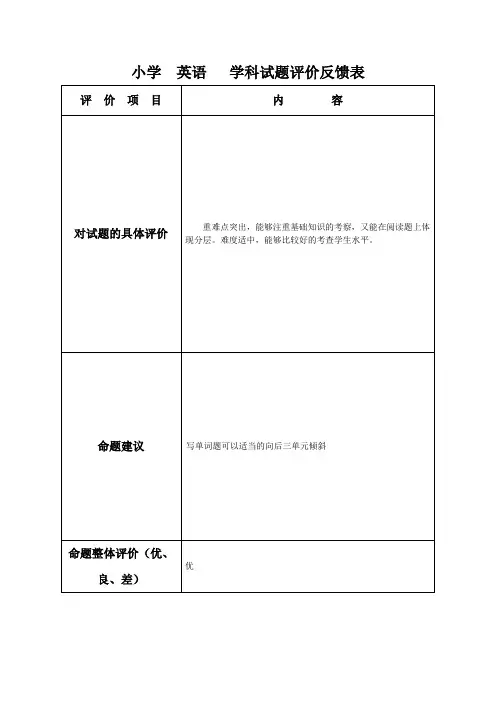 小学　英语　　学科试题评价反馈表

| 评　价　项　目 | 内　　　容 |
|---|---|
| 对试题的具体评价 | 重难点突出，能够注重基础知识的考察，又能在阅读题上体现分层。难度适中，能够比较好的考查学生水平。 |
| 命题建议 | 写单词题可以适当的向后三单元倾斜 |
| 命题整体评价（优、良、差） | 优 |